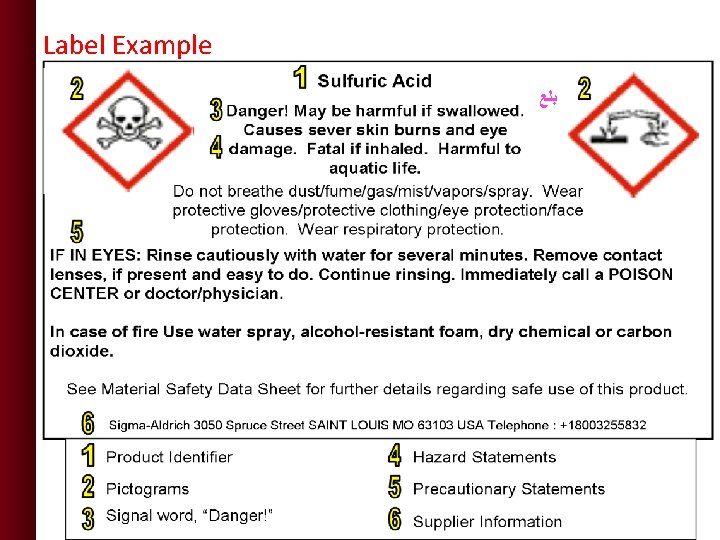 Label Example

2

1 Sulfuric Acid

بلع 2

3 Danger! May be harmful if swallowed. Causes sever skin burns and eye

4 damage. Fatal if inhaled. Harmful to aquatic life.

Do not breathe dust/fume/gas/mist/vapors/spray. Wear protective gloves/protective clothing/eye protection/face protection. Wear respiratory protection.

5

IF IN EYES: Rinse cautiously with water for several minutes. Remove contact lenses, if present and easy to do. Continue rinsing. Immediately call a POISON CENTER or doctor/physician.

In case of fire Use water spray, alcohol-resistant foam, dry chemical or carbon dioxide.

See Material Safety Data Sheet for further details regarding safe use of this product.

6 Sigma-Aldrich 3050 Spruce Street SAINT LOUIS MO 63103 USA Telephone : +18003255832

1 Product Identifier

2 Pictograms

3 Signal word, "Danger!"

4 Hazard Statements

5 Precautionary Statements

6 Supplier Information